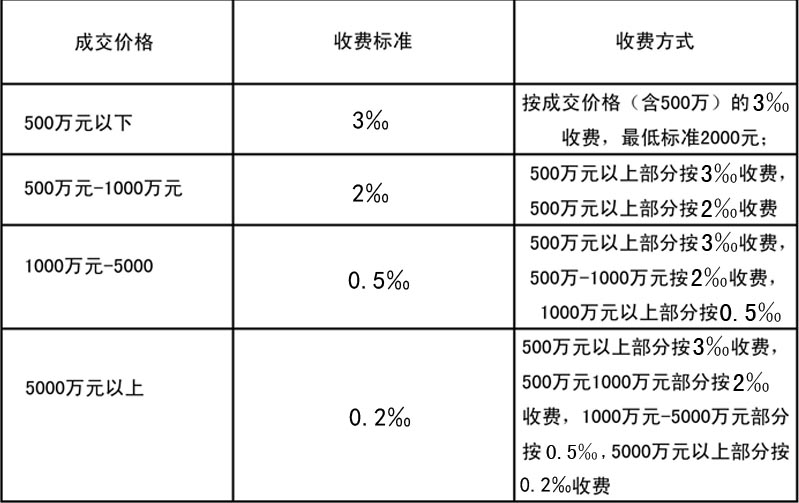 | 成交价格 | 收费标准 | 收费方式 |
|---|---|---|
| 500万元以下 | 3‰ | 按成交价格（含500万）的3‰收费，最低标准2000元； |
| 500万元-1000万元 | 2‰ | 500万元以上部分按3‰收费，500万元以上部分按2‰收费 |
| 1000万元-5000 | 0.5‰ | 500万元以上部分按3‰收费，500万-1000万元按2‰收费，1000万元以上部分按0.5‰ |
| 5000万元以上 | 0.2‰ | 500万元以上部分按3‰收费，500万元1000万元部分按2‰收费，1000万元-5000万元部分按0.5‰，5000万元以上部分按0.2‰收费 |